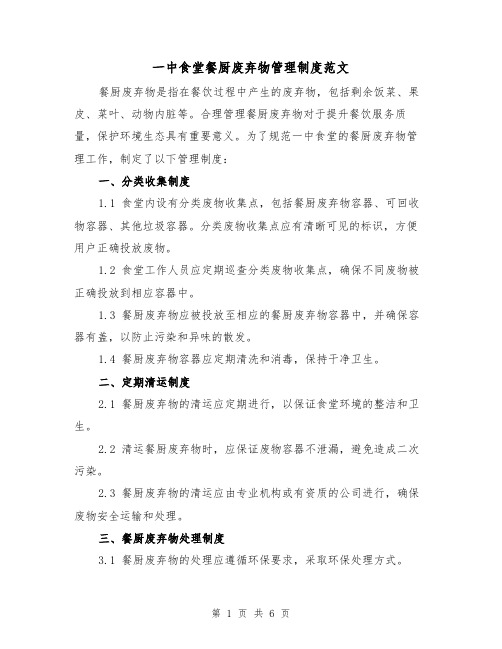 一中食堂餐厨废弃物管理制度范文

餐厨废弃物是指在餐饮过程中产生的废弃物，包括剩余饭菜、果皮、菜叶、动物内脏等。合理管理餐厨废弃物对于提升餐饮服务质量，保护环境生态具有重要意义。为了规范一中食堂的餐厨废弃物管理工作，制定了以下管理制度：

一、分类收集制度

1.1 食堂内设有分类废物收集点，包括餐厨废弃物容器、可回收物容器、其他垃圾容器。分类废物收集点应有清晰可见的标识，方便用户正确投放废物。

1.2 食堂工作人员应定期巡查分类废物收集点，确保不同废物被正确投放到相应容器中。

1.3 餐厨废弃物应被投放至相应的餐厨废弃物容器中，并确保容器有盖，以防止污染和异味的散发。

1.4 餐厨废弃物容器应定期清洗和消毒，保持干净卫生。

二、定期清运制度

2.1 餐厨废弃物的清运应定期进行，以保证食堂环境的整洁和卫生。

2.2 清运餐厨废弃物时，应保证废物容器不泄漏，避免造成二次污染。

2.3 餐厨废弃物的清运应由专业机构或有资质的公司进行，确保废物安全运输和处理。

三、餐厨废弃物处理制度

3.1 餐厨废弃物的处理应遵循环保要求，采取环保处理方式。

第 1 页 共 6 页